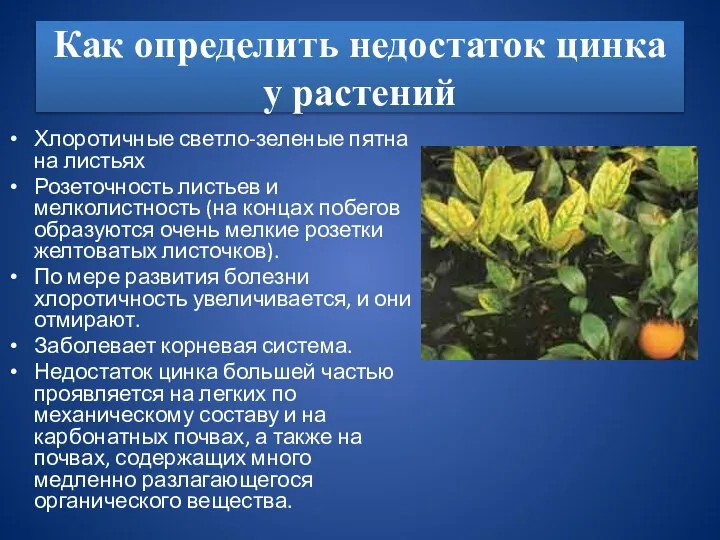 Как определить недостаток цинка у растений

• Хлоротичные светло-зеленые пятна на листьях
• Розеточность листьев и мелколистность (на концах побегов образуются очень мелкие розетки желтоватых листочков).
• По мере развития болезни хлоротичность увеличивается, и они отмирают.
• Заболевает корневая система.
• Недостаток цинка большей частью проявляется на легких по механическому составу и на карбонатных почвах, а также на почвах, содержащих много медленно разлагающегося органического вещества.